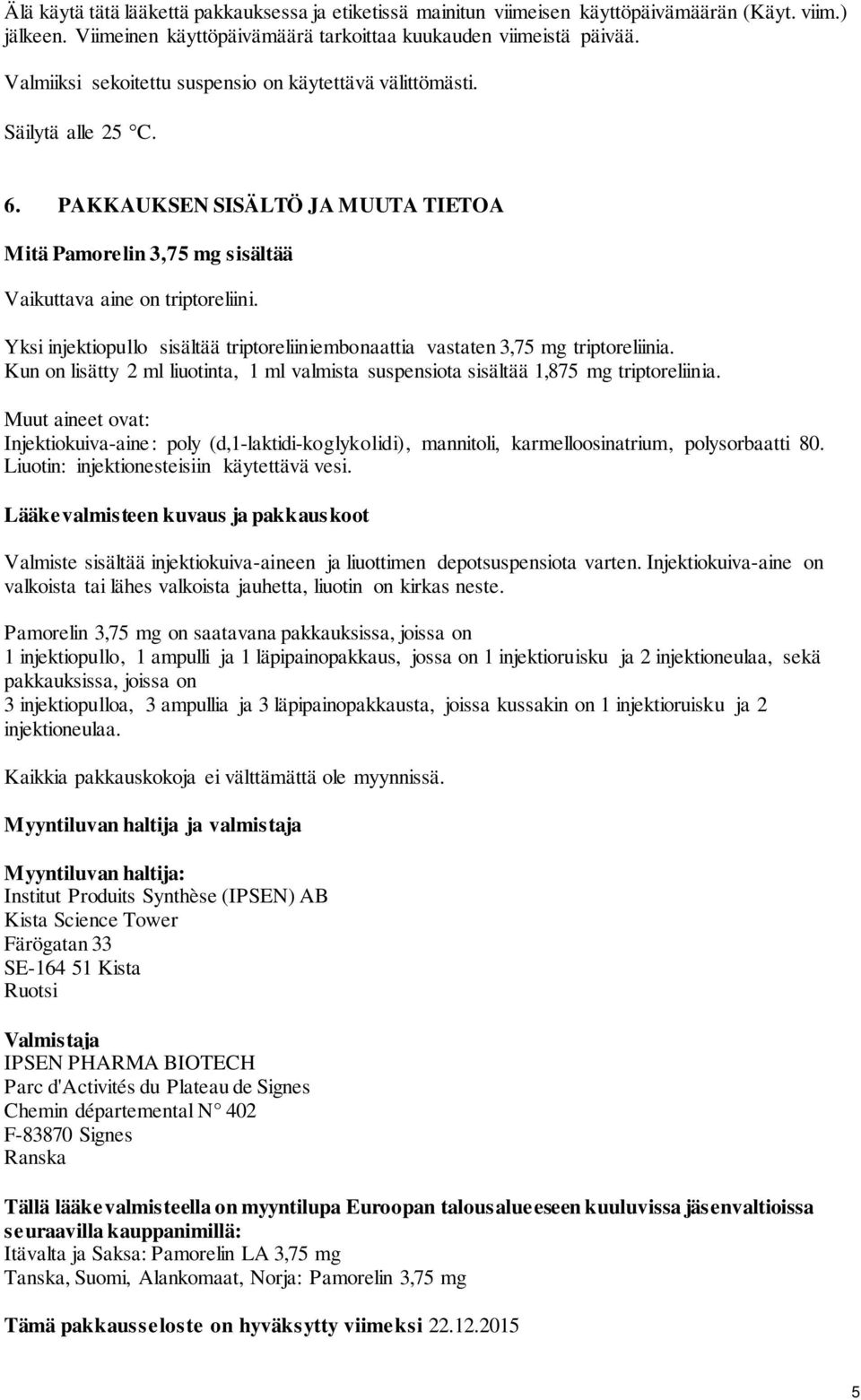 Älä käytä tätä lääkettä pakkauksessa ja etiketissä mainitun viimeisen käyttöpäivämäärän (Käyt. viim.) jälkeen. Viimeinen käyttöpäivämäärä tarkoittaa kuukauden viimeistä päivää.

Valmiiksi sekoitettu suspensio on käytettävä välittömästi.

Säilytä alle 25 °C.

6. PAKKAUKSEN SISÄLTÖ JA MUUTA TIETOA

Mitä Pamorelin 3,75 mg sisältää

Vaikuttava aine on triptoreliini.

Yksi injektiopullo sisältää triptoreliiniembonaattia vastaten 3,75 mg triptoreliinia. Kun on lisätty 2 ml liuotinta, 1 ml valmista suspensiota sisältää 1,875 mg triptoreliinia.

Muut aineet ovat:
Injektiokuiva-aine: poly (d,1-laktidi-koglykolidi), mannitoli, karmelloosinatrium, polysorbaatti 80. Liuotin: injektionesteisiin käytettävä vesi.

Lääkevalmisteen kuvaus ja pakkauskoot

Valmiste sisältää injektiokuiva-aineen ja liuottimen depotsuspensiota varten. Injektiokuiva-aine on valkoista tai lähes valkoista jauhetta, liuotin on kirkas neste.

Pamorelin 3,75 mg on saatavana pakkauksissa, joissa on
1 injektiopullo, 1 ampulli ja 1 läpipainopakkaus, jossa on 1 injektioruisku ja 2 injektioneulaa, sekä pakkauksissa, joissa on
3 injektiopulloa, 3 ampullia ja 3 läpipainopakkausta, joissa kussakin on 1 injektioruisku ja 2 injektioneulaa.

Kaikkia pakkauskokoja ei välttämättä ole myynnissä.

Myyntiluvan haltija ja valmistaja

Myyntiluvan haltija:
Institut Produits Synthèse (IPSEN) AB
Kista Science Tower
Färögatan 33
SE-164 51 Kista
Ruotsi

Valmistaja
IPSEN PHARMA BIOTECH
Parc d'Activités du Plateau de Signes
Chemin départemental N° 402
F-83870 Signes
Ranska

Tällä lääkevalmisteella on myyntilupa Euroopan talousalueeseen kuuluvissa jäsenvaltioissa seuraavilla kauppanimillä:
Itävalta ja Saksa: Pamorelin LA 3,75 mg
Tanska, Suomi, Alankomaat, Norja: Pamorelin 3,75 mg

Tämä pakkausseloste on hyväksytty viimeksi 22.12.2015

5